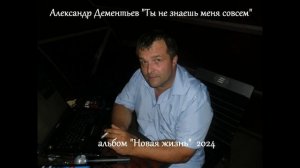 Александр Дементьев "Ты не знаешь меня совсем"

альбом "Новая жизнь" 2024